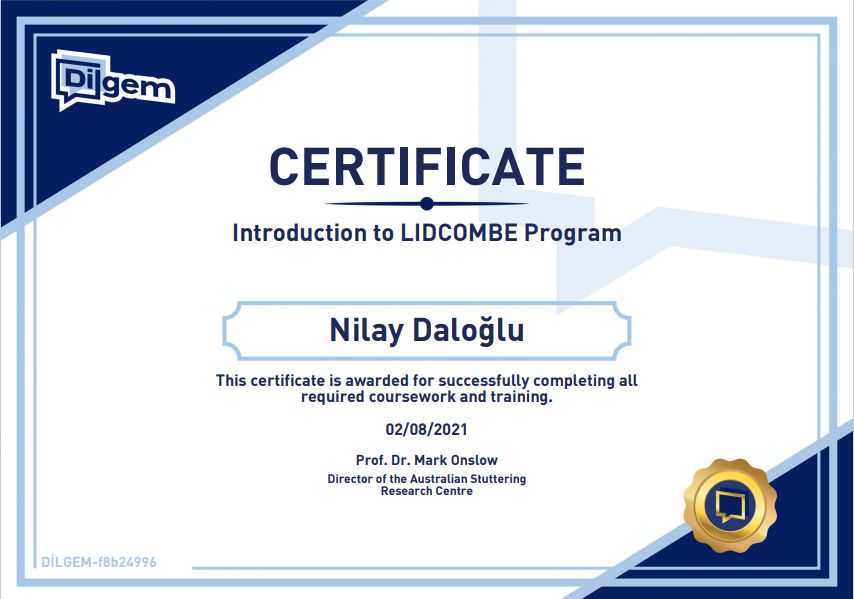 Dilgem

CERTIFICATE

Introduction to LIDCOMBE Program

Nilay Daloğlu

This certificate is awarded for successfully completing all required coursework and training.

02/08/2021

Prof. Dr. Mark Onslow
Director of the Australian Stuttering Research Centre

DİLGEM-f8b24996